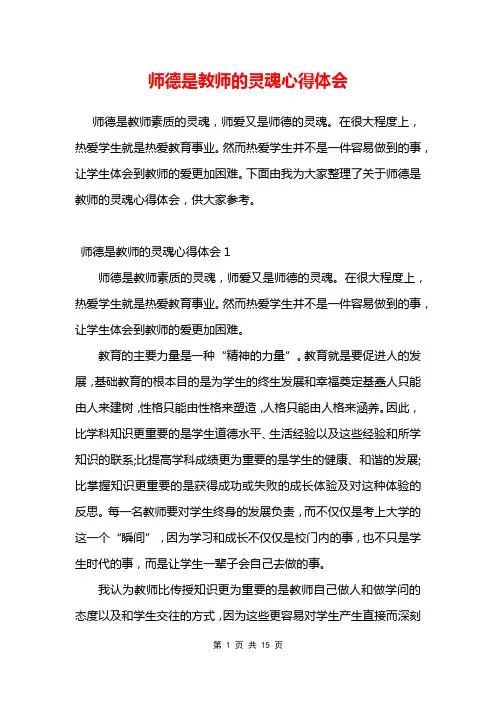 师德是教师的灵魂心得体会

师德是教师素质的灵魂，师爱又是师德的灵魂。在很大程度上，热爱学生就是热爱教育事业。然而热爱学生并不是一件容易做到的事，让学生体会到教师的爱更加困难。下面由我为大家整理了关于师德是教师的灵魂心得体会，供大家参考。

师德是教师的灵魂心得体会 1

师德是教师素质的灵魂，师爱又是师德的灵魂。在很大程度上，热爱学生就是热爱教育事业。然而热爱学生并不是一件容易做到的事，让学生体会到教师的爱更加困难。

教育的主要力量是一种“精神的力量”。教育就是要促进人的发展，基础教育的根本目的是为学生的终生发展和幸福奠定基础。人只能由人来建树，性格只能由性格来塑造，人格只能由人格来涵养。因此，比学科知识更重要的是学生道德水平、生活经验以及这些经验和所学知识的联系;比提高学科成绩更为重要的是学生的健康、和谐的发展;比掌握知识更重要的是获得成功或失败的成长体验及对这种体验的反思。每一名教师要对学生终身的发展负责，而不仅仅是考上大学的这一个“瞬间”，因为学习和成长不仅仅是校门内的事，也不只是学生时代的事，而是让学生一辈子会自己去做的事。

我认为教师比传授知识更为重要的是教师自己做人和做学问的态度以及和学生交往的方式，因为这些更容易对学生产生直接而深刻

第 1 页 共 15 页